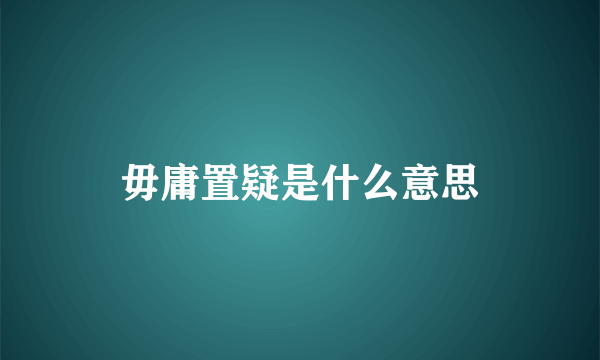 毋庸置疑是什么意思